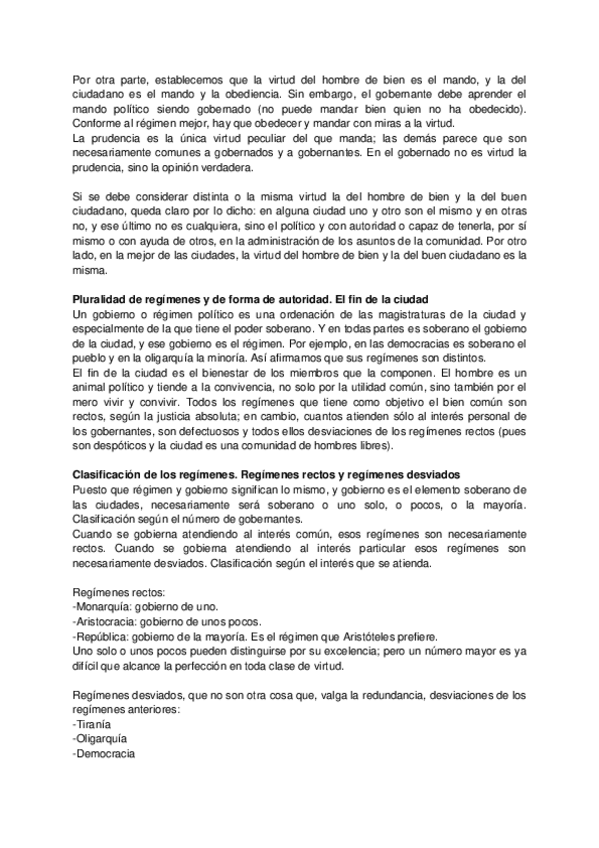 Por otra parte, establecemos que la virtud del hombre de bien es el mando, y la del ciudadano es el mando y la obediencia. Sin embargo, el gobernante debe aprender el mando político siendo gobernado (no puede mandar bien quien no ha obedecido). Conforme al régimen mejor, hay que obedecer y mandar con miras a la virtud.
La prudencia es la única virtud peculiar del que manda; las demás parece que son necesariamente comunes a gobernados y a gobernantes. En el gobernado no es virtud la prudencia, sino la opinión verdadera.

Si se debe considerar distinta o la misma virtud la del hombre de bien y la del buen ciudadano, queda claro por lo dicho: en alguna ciudad uno y otro son el mismo y en otras no, y ese último no es cualquiera, sino el político y con autoridad o capaz de tenerla, por sí mismo o con ayuda de otros, en la administración de los asuntos de la comunidad. Por otro lado, en la mejor de las ciudades, la virtud del hombre de bien y la del buen ciudadano es la misma.

Pluralidad de regímenes y de forma de autoridad. El fin de la ciudad
Un gobierno o régimen político es una ordenación de las magistraturas de la ciudad y especialmente de la que tiene el poder soberano. Y en todas partes es soberano el gobierno de la ciudad, y ese gobierno es el régimen. Por ejemplo, en las democracias es soberano el pueblo y en la oligarquía la minoría. Así afirmamos que sus regímenes son distintos.
El fin de la ciudad es el bienestar de los miembros que la componen. El hombre es un animal político y tiende a la convivencia, no solo por la utilidad común, sino también por el mero vivir y convivir. Todos los regímenes que tiene como objetivo el bien común son rectos, según la justicia absoluta; en cambio, cuantos atienden sólo al interés personal de los gobernantes, son defectuosos y todos ellos desviaciones de los regímenes rectos (pues son despóticos y la ciudad es una comunidad de hombres libres).

Clasificación de los regímenes. Regímenes rectos y regímenes desviados
Puesto que régimen y gobierno significan lo mismo, y gobierno es el elemento soberano de las ciudades, necesariamente será soberano o uno solo, o pocos, o la mayoría. Clasificación según el número de gobernantes.
Cuando se gobierna atendiendo al interés común, esos regímenes son necesariamente rectos. Cuando se gobierna atendiendo al interés particular esos regímenes son necesariamente desviados. Clasificación según el interés que se atienda.

Regímenes rectos:
-Monarquía: gobierno de uno.
-Aristocracia: gobierno de unos pocos.
-República: gobierno de la mayoría. Es el régimen que Aristóteles prefiere.
Uno solo o unos pocos pueden distinguirse por su excelencia; pero un número mayor es ya difícil que alcance la perfección en toda clase de virtud.

Regímenes desviados, que no son otra cosa que, valga la redundancia, desviaciones de los regímenes anteriores:
-Tiranía
-Oligarquía
-Democracia